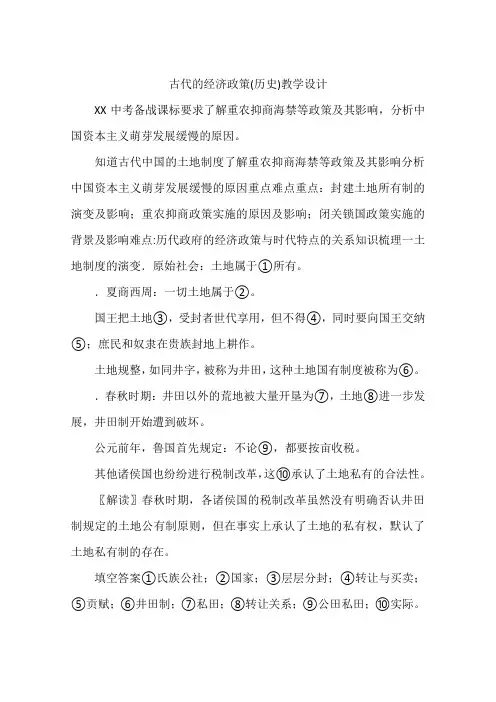 古代的经济政策(历史)教学设计

XX 中考备战课标要求了解重农抑商海禁等政策及其影响，分析中国资本主义萌芽发展缓慢的原因。

知道古代中国的土地制度了解重农抑商海禁等政策及其影响分析中国资本主义萌芽发展缓慢的原因重点难点重点：封建土地所有制的演变及影响；重农抑商政策实施的原因及影响；闭关锁国政策实施的背景及影响难点:历代政府的经济政策与时代特点的关系知识梳理一土地制度的演变．原始社会：土地属于①所有。

．夏商西周：一切土地属于②。

国王把土地③，受封者世代享用，但不得④，同时要向国王交纳⑤；庶民和奴隶在贵族封地上耕作。

土地规整，如同井字，被称为井田，这种土地国有制度被称为⑥。

．春秋时期：井田以外的荒地被大量开垦为⑦，土地⑧进一步发展，井田制开始遭到破坏。

公元前年，鲁国首先规定：不论⑨，都要按亩收税。

其他诸侯国也纷纷进行税制改革，这⑩承认了土地私有的合法性。

〖解读〗春秋时期，各诸侯国的税制改革虽然没有明确否认井田制规定的土地公有制原则，但在事实上承认了土地的私有权，默认了土地私有制的存在。

填空答案①氏族公社；②国家；③层层分封；④转让与买卖；⑤贡赋；⑥井田制；⑦私田；⑧转让关系；⑨公田私田；⑩实际。